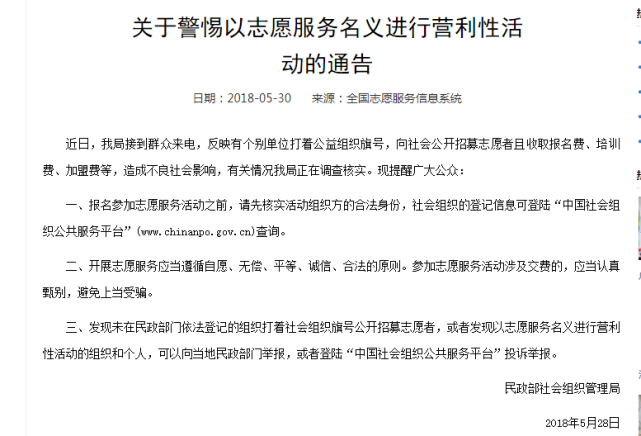 关于警惕以志愿服务名义进行营利性活动的通告

日期：2018-05-30　　来源：全国志愿服务信息系统

近日，我局接到群众来电，反映有个别单位打着公益组织旗号，向社会公开招募志愿者且收取报名费、培训费、加盟费等，造成不良社会影响，有关情况我局正在调查核实。现提醒广大公众：

一、报名参加志愿服务活动之前，请先核实活动组织方的合法身份，社会组织的登记信息可登陆“中国社会组织公共服务平台”(www.chinanpo.gov.cn)查询。

二、开展志愿服务应当遵循自愿、无偿、平等、诚信、合法的原则。参加志愿服务活动涉及交费的，应当认真甄别，避免上当受骗。

三、发现未在民政部门依法登记的组织打着社会组织旗号公开招募志愿者，或者发现以志愿服务名义进行营利性活动的组织和个人，可以向当地民政部门举报，或者登陆“中国社会组织公共服务平台”投诉举报。

民政部社会组织管理局

2018年5月28日